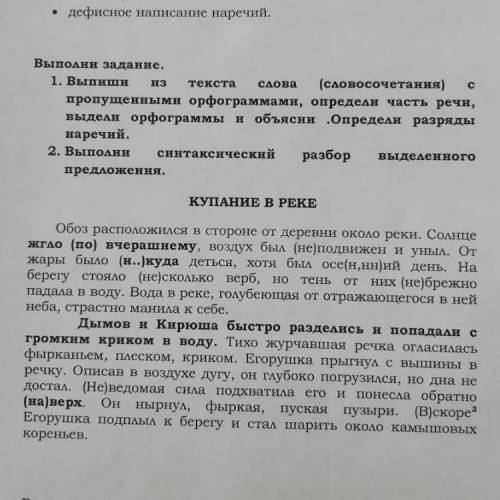 • дефисное написание наречий.

Выполни задание.
1. Выпиши из текста слова (словосочетания) с пропущенными орфограммами, определи часть речи, выдели орфограммы и объясни .Определи разряды наречий.
2. Выполни синтаксический разбор выделенного предложения.

КУПАНИЕ В РЕКЕ

Обоз расположился в стороне от деревни около реки. Солнце жгло (по) вчерашнему, воздух был (не)подвижен и уныл. От жары было (н..)куда деться, хотя был осе(н,нн)ий день. На берегу стояло (не)сколько верб, но тень от них (не)брежно падала в воду. Вода в реке, голубеющая от отражающегося в ней неба, страстно манила к себе.

Дымов и Кирюша быстро разделись и попадали с громким криком в воду. Тихо журчавшая речка огласилась фырканьем, плеском, криком. Егорушка прыгнул с вышины в речку. Описав в воздухе дугу, он глубоко погрузился, но дна не достал. (Не)ведомая сила подхватила его и понесла обратно (на)верх. Он нырнул, фыркая, пуская пузыри. (В)скоре$^3$ Егорушка подплыл к берегу и стал шарить около камышовых кореньев.